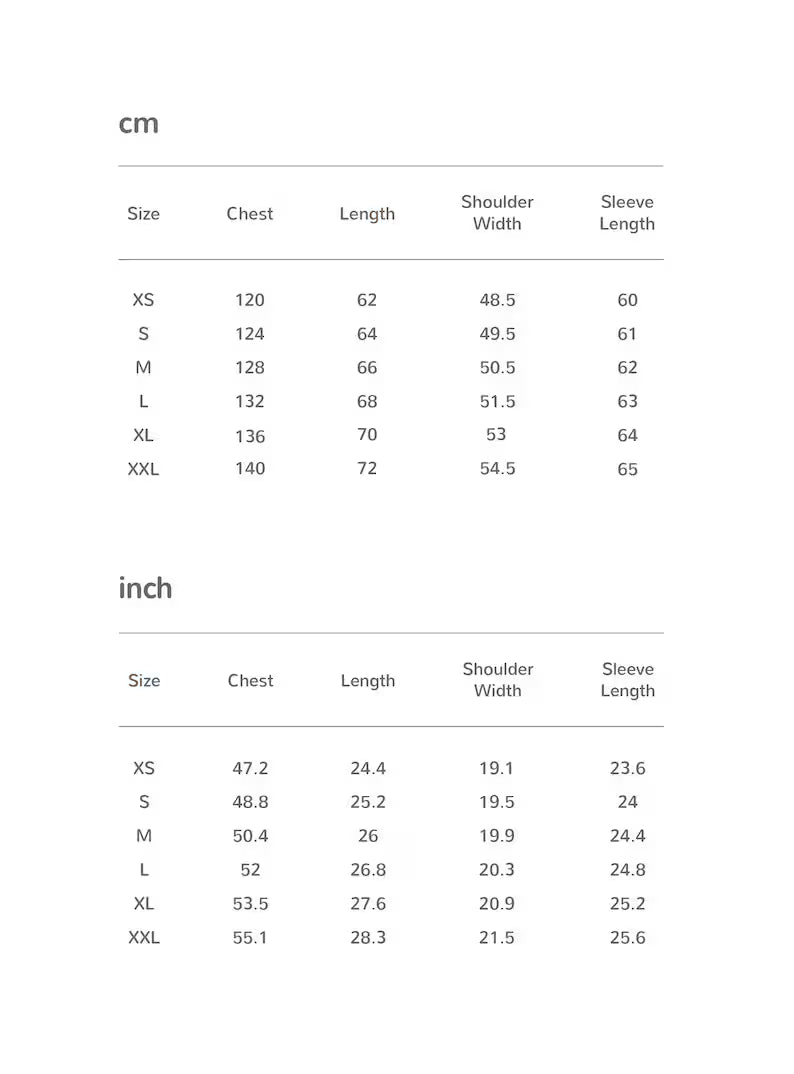 cm

| Size | Chest | Length | Shoulder Width | Sleeve Length |
|---|---|---|---|---|
| XS | 120 | 62 | 48.5 | 60 |
| S | 124 | 64 | 49.5 | 61 |
| M | 128 | 66 | 50.5 | 62 |
| L | 132 | 68 | 51.5 | 63 |
| XL | 136 | 70 | 53 | 64 |
| XXL | 140 | 72 | 54.5 | 65 |

inch

| Size | Chest | Length | Shoulder Width | Sleeve Length |
|---|---|---|---|---|
| XS | 47.2 | 24.4 | 19.1 | 23.6 |
| S | 48.8 | 25.2 | 19.5 | 24 |
| M | 50.4 | 26 | 19.9 | 24.4 |
| L | 52 | 26.8 | 20.3 | 24.8 |
| XL | 53.5 | 27.6 | 20.9 | 25.2 |
| XXL | 55.1 | 28.3 | 21.5 | 25.6 |